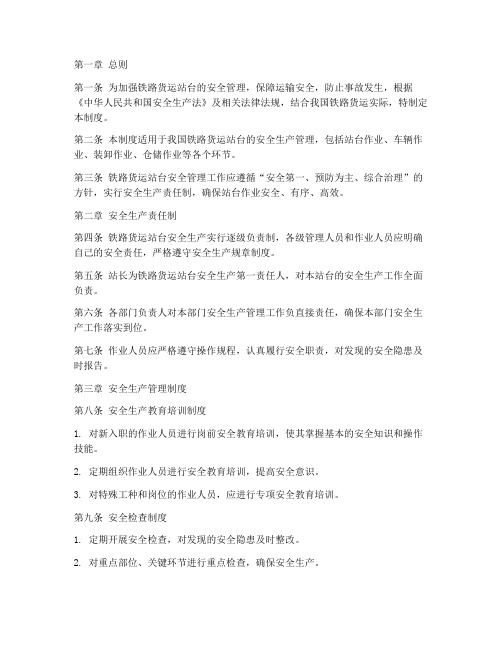 第一章 总则

第一条 为加强铁路货运站台的安全管理，保障运输安全，防止事故发生，根据《中华人民共和国安全生产法》及相关法律法规，结合我国铁路货运实际，特制定本制度。

第二条 本制度适用于我国铁路货运站台的安全生产管理，包括站台作业、车辆作业、装卸作业、仓储作业等各个环节。

第三条 铁路货运站台安全管理工作应遵循“安全第一、预防为主、综合治理”的方针，实行安全生产责任制，确保站台作业安全、有序、高效。

第二章 安全生产责任制

第四条 铁路货运站台安全生产实行逐级负责制，各级管理人员和作业人员应明确自己的安全责任，严格遵守安全生产规章制度。

第五条 站长为铁路货运站台安全生产第一责任人，对本站台的安全生产工作全面负责。

第六条 各部门负责人对本部门安全生产管理工作负直接责任，确保本部门安全生产工作落实到位。

第七条 作业人员应严格遵守操作规程，认真履行安全职责，对发现的安全隐患及时报告。

第三章 安全生产管理制度

第八条 安全生产教育培训制度

1. 对新入职的作业人员进行岗前安全教育培训，使其掌握基本的安全知识和操作技能。

2. 定期组织作业人员进行安全教育培训，提高安全意识。

3. 对特殊工种和岗位的作业人员，应进行专项安全教育培训。

第九条 安全检查制度

1. 定期开展安全检查，对发现的安全隐患及时整改。

2. 对重点部位、关键环节进行重点检查，确保安全生产。